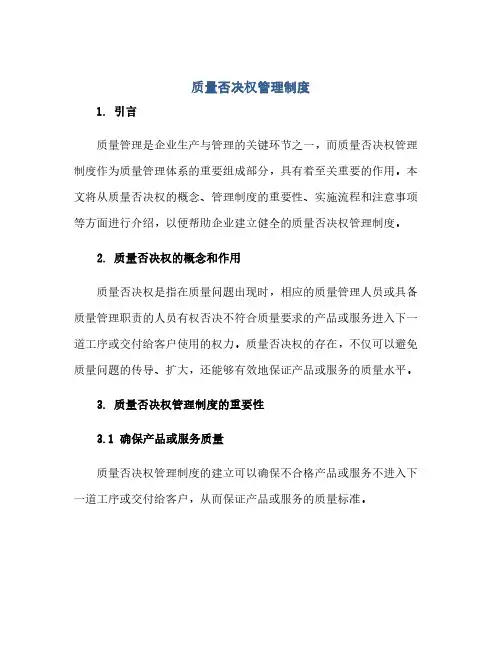 质量否决权管理制度

1. 引言

质量管理是企业生产与管理的关键环节之一，而质量否决权管理制度作为质量管理体系的重要组成部分，具有着至关重要的作用。本文将从质量否决权的概念、管理制度的重要性、实施流程和注意事项等方面进行介绍，以便帮助企业建立健全的质量否决权管理制度。

2. 质量否决权的概念和作用

质量否决权是指在质量问题出现时，相应的质量管理人员或具备质量管理职责的人员有权否决不符合质量要求的产品或服务进入下一道工序或交付给客户使用的权力。质量否决权的存在，不仅可以避免质量问题的传导、扩大，还能够有效地保证产品或服务的质量水平。

3. 质量否决权管理制度的重要性

3.1 确保产品或服务质量

质量否决权管理制度的建立可以确保不合格产品或服务不进入下一道工序或交付给客户，从而保证产品或服务的质量标准。